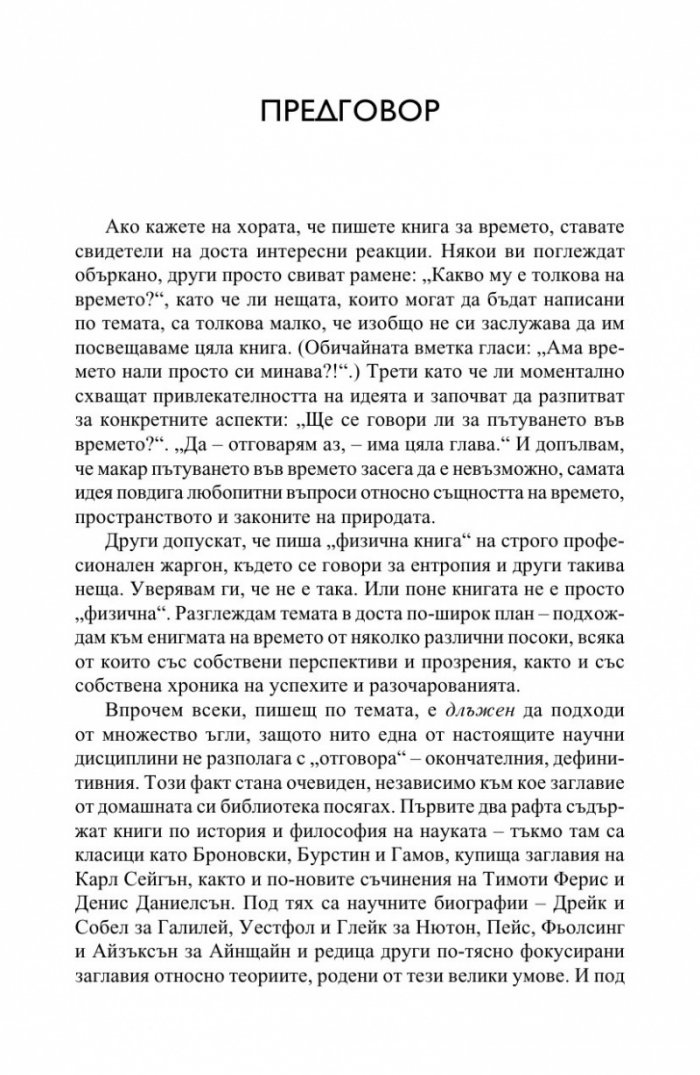 ПРЕДГОВОР

Ако кажете на хората, че пишете книга за времето, ставате свидетели на доста интересни реакции. Някои ви поглеждат объркано, други просто свиват рамене: „Какво му е толкова на времето?“, като че ли нещата, които могат да бъдат написани по темата, са толкова малко, че изобщо не си заслужава да им посвещаваме цяла книга. (Обичайната вметка гласи: „Ама времето нали просто си минава?!“.) Трети като че ли моментално схващат привлекателността на идеята и започват да разпитват за конкретните аспекти: „Ще се говори ли за пътуването във времето?“. „Да – отговарям аз, – има цяла глава.“ И допълвам, че макар пътуването във времето засега да е невъзможно, самата идея повдига любопитни въпроси относно същността на времето, пространството и законите на природата.

Други допускат, че пиша „физична книга“ на строго професионален жаргон, където се говори за ентропия и други такива неща. Уверявам ги, че не е така. Или поне книгата не е просто „физична“. Разглеждам темата в доста по-широк план – подхождам към енигмата на времето от няколко различни посоки, всяка от които със собствени перспективи и прозрения, както и със собствена хроника на успехите и разочарованията.

Впрочем всеки, пишещ по темата, е длъжен да подходи от множество ъгли, защото нито една от настоящите научни дисциплини не разполага с „отговора“ – окончателния, дефинитивния. Този факт стана очевиден, независимо към кое заглавие от домашната си библиотека посягах. Първите два рафта съдържат книги по история и философия на науката – тъкмо там са класици като Броновски, Бурстин и Гамов, купища заглавия на Карл Сейгън, както и по-новите съчинения на Тимоти Ферис и Денис Даниелсън. Под тях са научните биографии – Дрейк и Собел за Галилей, Уестфол и Глейк за Нютон, Пейс, Фьолсинг и Айзъксън за Айнщайн и редица други по-тясно фокусирани заглавия относно теориите, родени от тези велики умове. И под